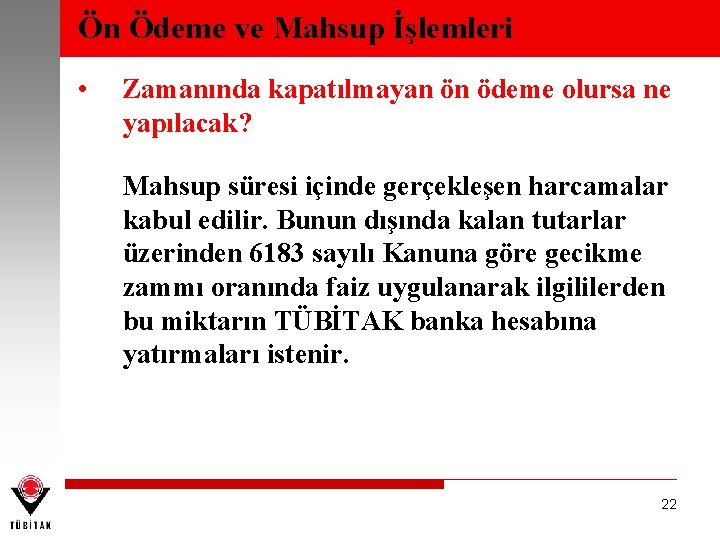 Ön Ödeme ve Mahsup İşlemleri

• Zamanında kapatılmayan ön ödeme olursa ne yapılacak?

Mahsup süresi içinde gerçekleşen harcamalar kabul edilir. Bunun dışında kalan tutarlar üzerinden 6183 sayılı Kanuna göre gecikme zammı oranında faiz uygulanarak ilgililerden bu miktarın TÜBİTAK banka hesabına yatırmaları istenir.

TÜBİTAK

22